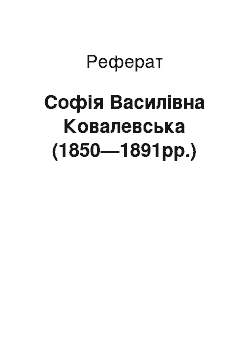 Реферат

Софія Василівна Ковалевська (1850—1891рр.)